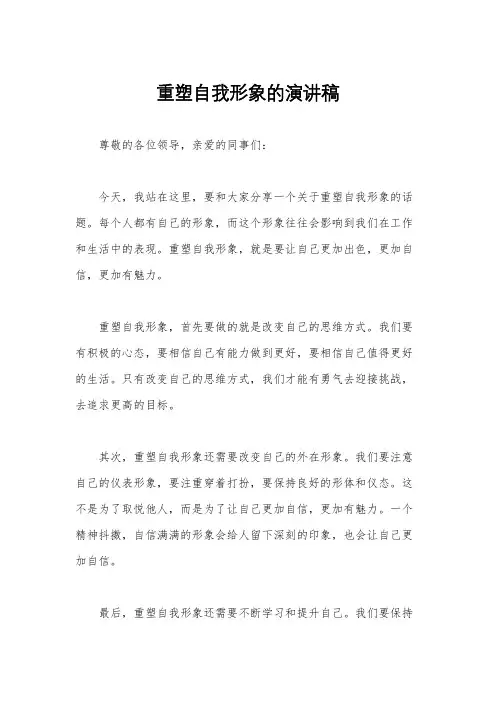 重塑自我形象的演讲稿

尊敬的各位领导，亲爱的同事们：

今天，我站在这里，要和大家分享一个关于重塑自我形象的话题。每个人都有自己的形象，而这个形象往往会影响到我们在工作和生活中的表现。重塑自我形象，就是要让自己更加出色，更加自信，更加有魅力。

重塑自我形象，首先要做的就是改变自己的思维方式。我们要有积极的心态，要相信自己有能力做到更好，要相信自己值得更好的生活。只有改变自己的思维方式，我们才能有勇气去迎接挑战，去追求更高的目标。

其次，重塑自我形象还需要改变自己的外在形象。我们要注意自己的仪表形象，要注重穿着打扮，要保持良好的形体和仪态。这不是为了取悦他人，而是为了让自己更加自信，更加有魅力。一个精神抖擞，自信满满的形象会给人留下深刻的印象，也会让自己更加自信。

最后，重塑自我形象还需要不断学习和提升自己。我们要保持